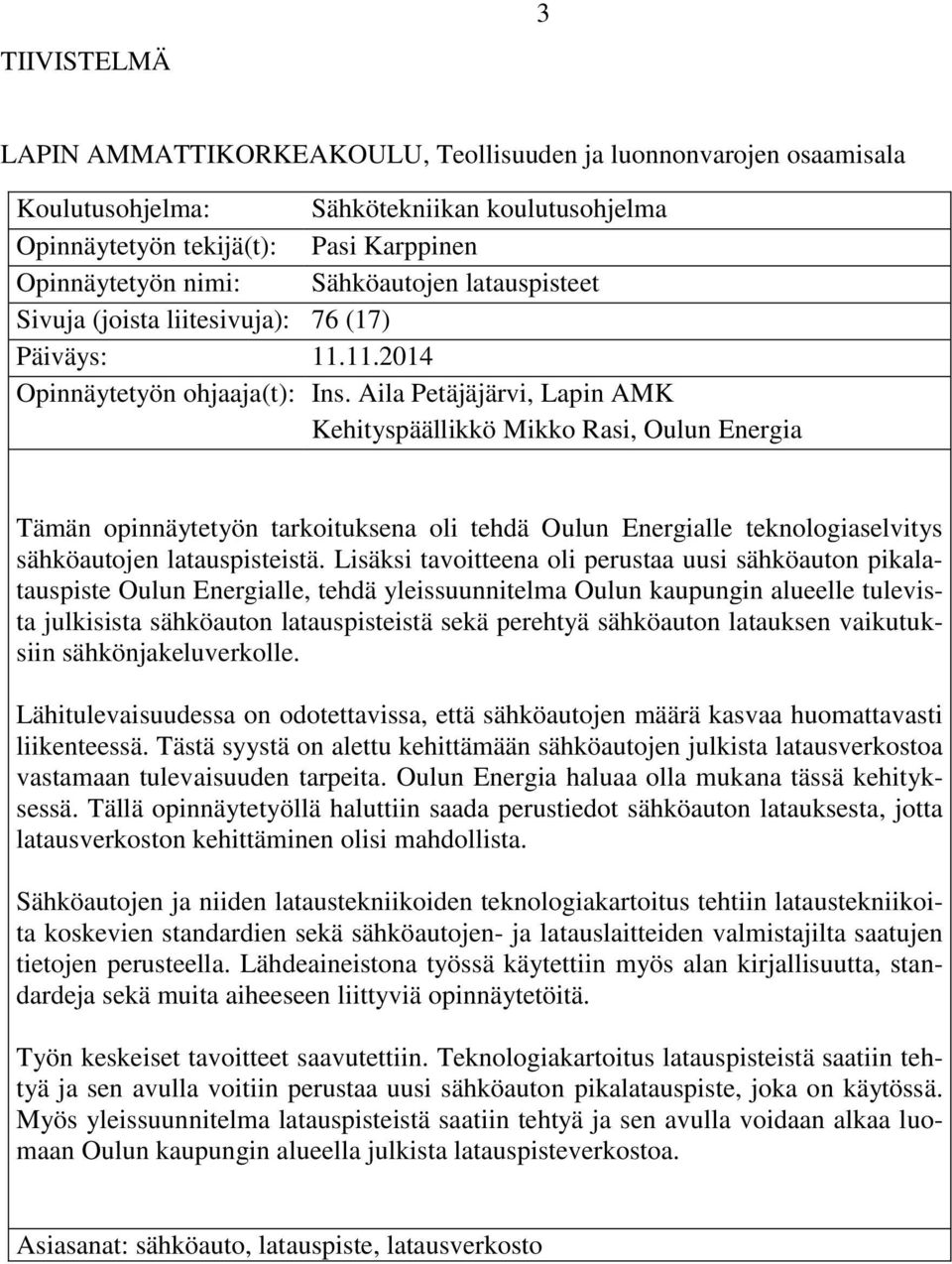 3

TIIVISTELMÄ

LAPIN AMMATTIKORKEAKOULU, Teollisuuden ja luonnonvarojen osaamisala

Koulutusohjelma: Sähkötekniikan koulutusohjelma
Opinnäytetyön tekijä(t): Pasi Karppinen
Opinnäytetyön nimi: Sähköautojen latauspisteet
Sivuja (joista liitesivuja): 76 (17)
Päiväys: 11.11.2014
Opinnäytetyön ohjaaja(t): Ins. Aila Petäjäjärvi, Lapin AMK
Kehityspäällikkö Mikko Rasi, Oulun Energia

Tämän opinnäytetyön tarkoituksena oli tehdä Oulun Energialle teknologiaselvitys sähköautojen latauspisteistä. Lisäksi tavoitteena oli perustaa uusi sähköauton pikalatauspiste Oulun Energialle, tehdä yleissuunnitelma Oulun kaupungin alueelle tulevista julkisista sähköauton latauspisteistä sekä perehtyä sähköauton latauksen vaikutuksiin sähkönjakeluverkolle.

Lähitulevaisuudessa on odotettavissa, että sähköautojen määrä kasvaa huomattavasti liikenteessä. Tästä syystä on alettu kehittämään sähköautojen julkista latausverkostoa vastamaan tulevaisuuden tarpeita. Oulun Energia haluaa olla mukana tässä kehityksessä. Tällä opinnäytetyöllä haluttiin saada perustiedot sähköauton latauksesta, jotta latausverkoston kehittäminen olisi mahdollista.

Sähköautojen ja niiden lataustekniikoiden teknologiakartoitus tehtiin lataustekniikoita koskevien standardien sekä sähköautojen- ja latauslaitteiden valmistajilta saatujen tietojen perusteella. Lähdeaineistona työssä käytettiin myös alan kirjallisuutta, standardeja sekä muita aiheeseen liittyviä opinnäytetöitä.

Työn keskeiset tavoitteet saavutettiin. Teknologiakartoitus latauspisteistä saatiin tehtyä ja sen avulla voitiin perustaa uusi sähköauton pikalatauspiste, joka on käytössä. Myös yleissuunnitelma latauspisteistä saatiin tehtyä ja sen avulla voidaan alkaa luomaan Oulun kaupungin alueella julkista latauspisteverkostoa.

Asiasanat: sähköauto, latauspiste, latausverkosto